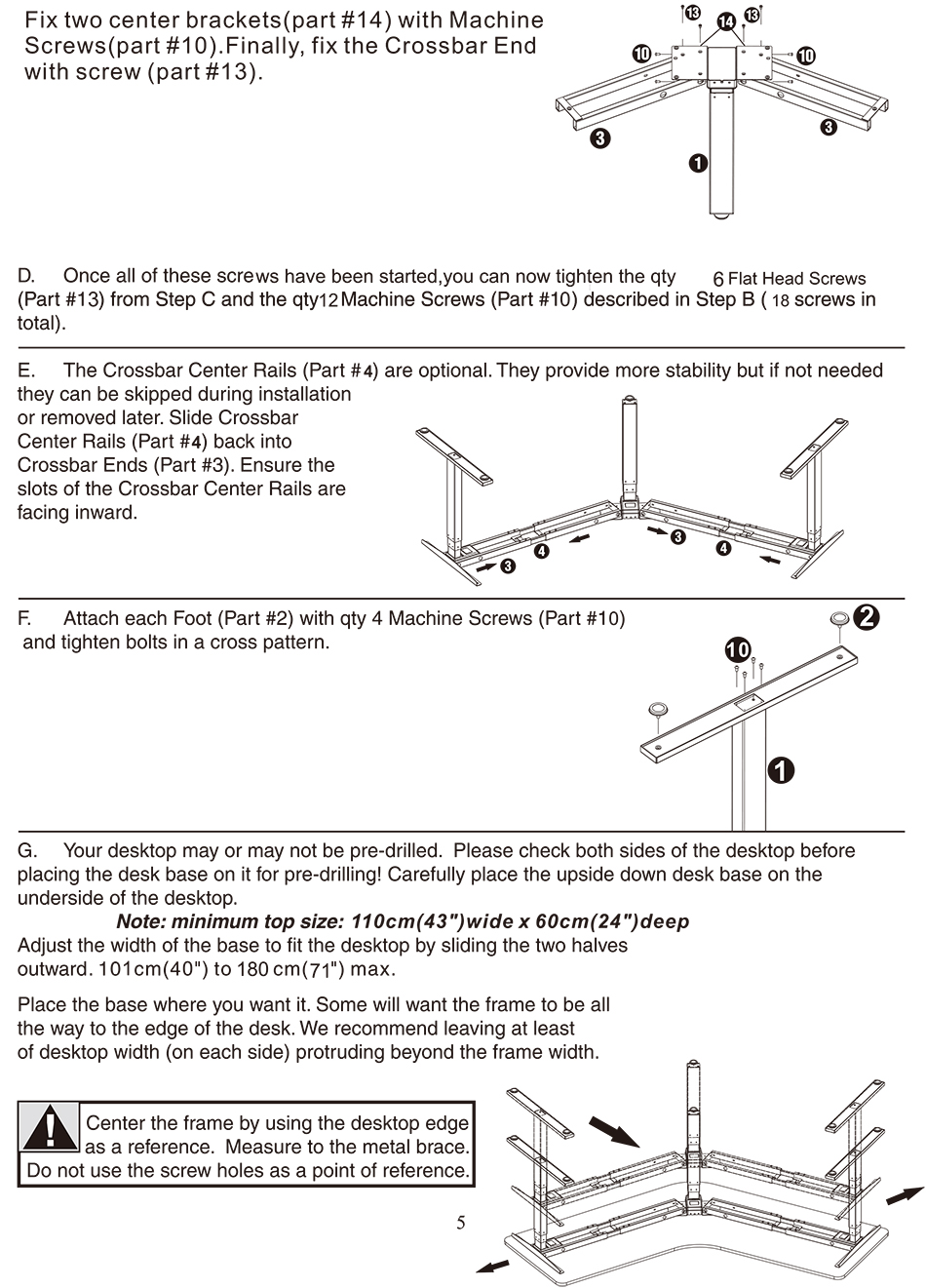 Fix two center brackets(part #14) with Machine Screws(part #10).Finally, fix the Crossbar End with screw (part #13).

13 14 13
10 10
3 3
1

D. Once all of these screws have been started,you can now tighten the qty 6 Flat Head Screws (Part #13) from Step C and the qty12 Machine Screws (Part #10) described in Step B ( 18 screws in total).

E. The Crossbar Center Rails (Part #4) are optional. They provide more stability but if not needed they can be skipped during installation or removed later. Slide Crossbar Center Rails (Part #4) back into Crossbar Ends (Part #3). Ensure the slots of the Crossbar Center Rails are facing inward.

3 4 3 4

F. Attach each Foot (Part #2) with qty 4 Machine Screws (Part #10) and tighten bolts in a cross pattern.

2
10
1

G. Your desktop may or may not be pre-drilled. Please check both sides of the desktop before placing the desk base on it for pre-drilling! Carefully place the upside down desk base on the underside of the desktop.

Note: minimum top size: 110cm(43")wide x 60cm(24")deep

Adjust the width of the base to fit the desktop by sliding the two halves outward. 101cm(40") to 180 cm(71") max.

Place the base where you want it. Some will want the frame to be all the way to the edge of the desk. We recommend leaving at least of desktop width (on each side) protruding beyond the frame width.

Center the frame by using the desktop edge as a reference. Measure to the metal brace. Do not use the screw holes as a point of reference.

5